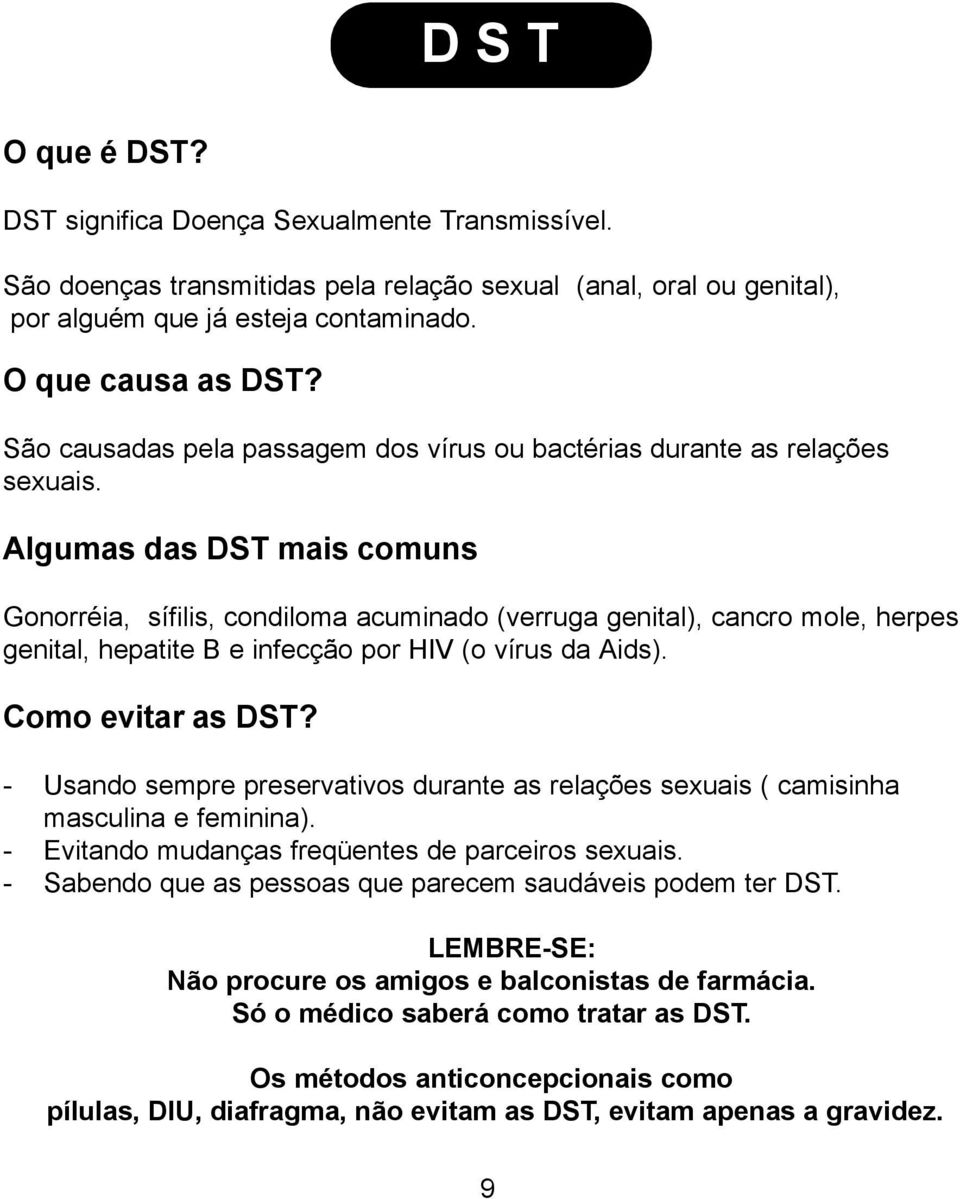 D S T

O que é DST?

DST significa Doença Sexualmente Transmissível.

São doenças transmitidas pela relação sexual (anal, oral ou genital), por alguém que já esteja contaminado.

O que causa as DST?

São causadas pela passagem dos vírus ou bactérias durante as relações sexuais.

Algumas das DST mais comuns

Gonorréia, sífilis, condiloma acuminado (verruga genital), cancro mole, herpes genital, hepatite B e infecção por HIV (o vírus da Aids).

Como evitar as DST?

- Usando sempre preservativos durante as relações sexuais ( camisinha masculina e feminina).
- Evitando mudanças freqüentes de parceiros sexuais.
- Sabendo que as pessoas que parecem saudáveis podem ter DST.

LEMBRE-SE:
Não procure os amigos e balconistas de farmácia.
Só o médico saberá como tratar as DST.

Os métodos anticoncepcionais como
pílulas, DIU, diafragma, não evitam as DST, evitam apenas a gravidez.

9